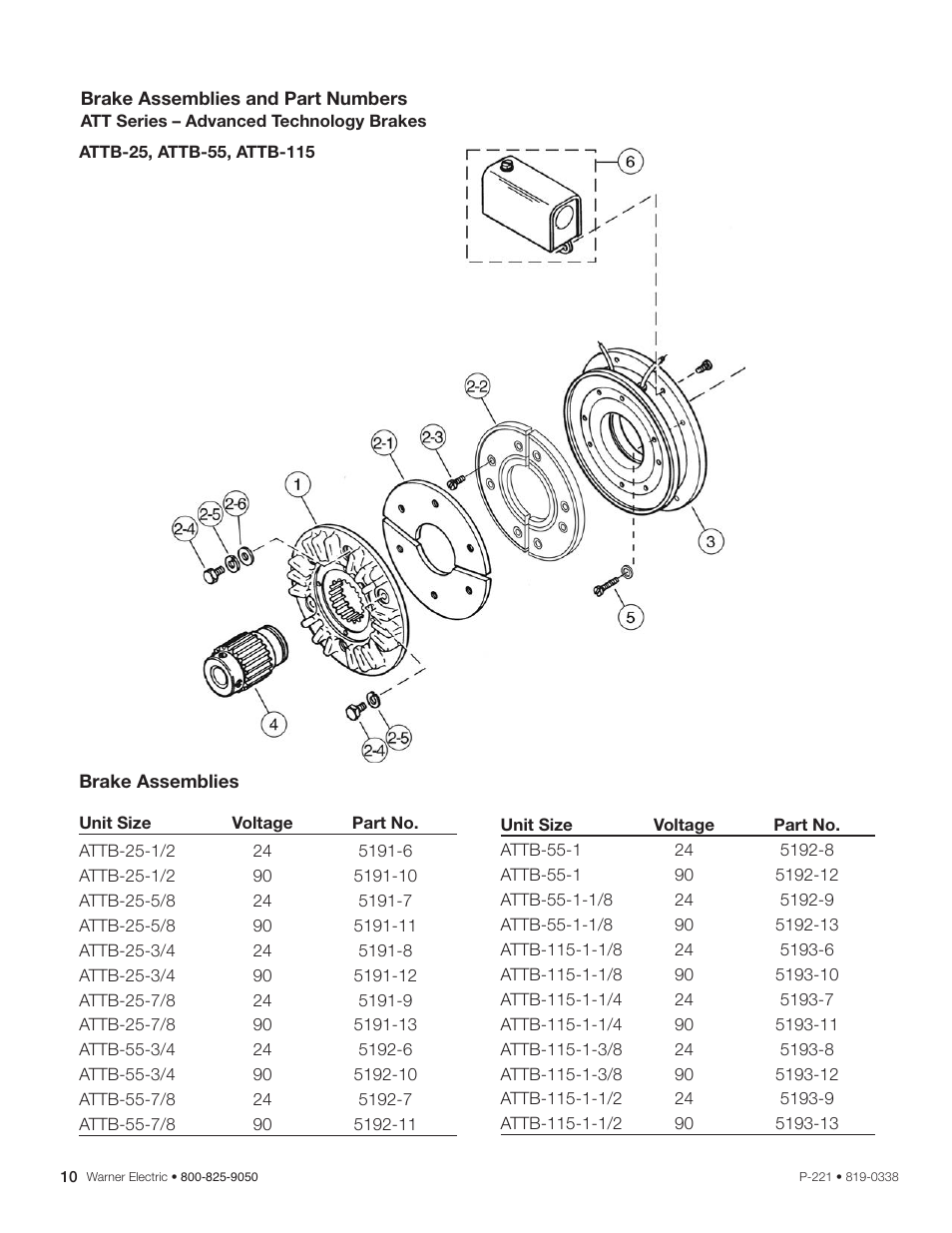 Brake Assemblies and Part Numbers
ATT Series – Advanced Technology Brakes

ATTB-25, ATTB-55, ATTB-115

6
2-2
2-1
2-3
1
2-6
2-5
2-4
3
5
4
2-5
2-4

Brake Assemblies

| Unit Size | Voltage | Part No. |
|---|---|---|
| ATTB-25-1/2 | 24 | 5191-6 |
| ATTB-25-1/2 | 90 | 5191-10 |
| ATTB-25-5/8 | 24 | 5191-7 |
| ATTB-25-5/8 | 90 | 5191-11 |
| ATTB-25-3/4 | 24 | 5191-8 |
| ATTB-25-3/4 | 90 | 5191-12 |
| ATTB-25-7/8 | 24 | 5191-9 |
| ATTB-25-7/8 | 90 | 5191-13 |
| ATTB-55-3/4 | 24 | 5192-6 |
| ATTB-55-3/4 | 90 | 5192-10 |
| ATTB-55-7/8 | 24 | 5192-7 |
| ATTB-55-7/8 | 90 | 5192-11 |

| Unit Size | Voltage | Part No. |
|---|---|---|
| ATTB-55-1 | 24 | 5192-8 |
| ATTB-55-1 | 90 | 5192-12 |
| ATTB-55-1-1/8 | 24 | 5192-9 |
| ATTB-55-1-1/8 | 90 | 5192-13 |
| ATTB-115-1-1/8 | 24 | 5193-6 |
| ATTB-115-1-1/8 | 90 | 5193-10 |
| ATTB-115-1-1/4 | 24 | 5193-7 |
| ATTB-115-1-1/4 | 90 | 5193-11 |
| ATTB-115-1-3/8 | 24 | 5193-8 |
| ATTB-115-1-3/8 | 90 | 5193-12 |
| ATTB-115-1-1/2 | 24 | 5193-9 |
| ATTB-115-1-1/2 | 90 | 5193-13 |

10 Warner Electric • 800-825-9050

P-221 • 819-0338